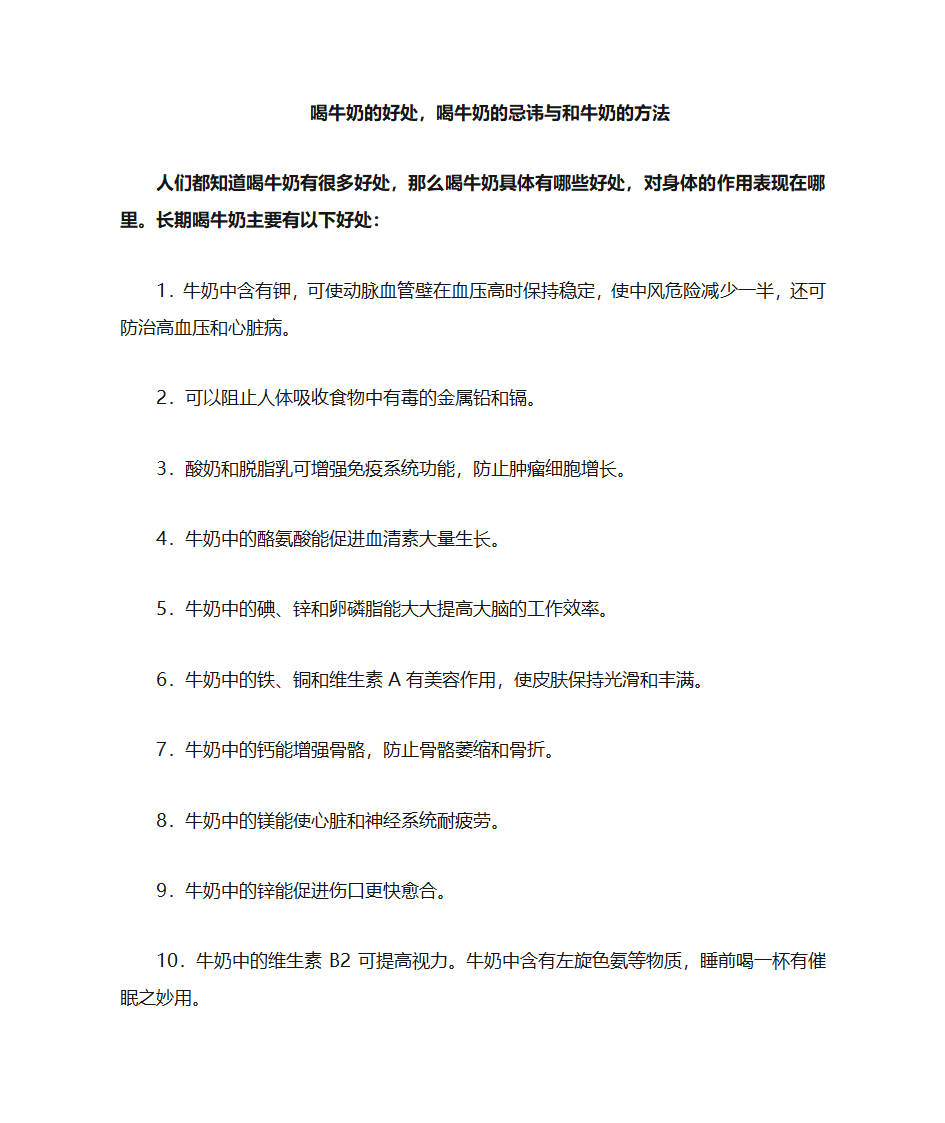 喝牛奶的好处，喝牛奶的忌讳与和牛奶的方法

人们都知道喝牛奶有很多好处，那么喝牛奶具体有哪些好处，对身体的作用表现在哪里。长期喝牛奶主要有以下好处：

1．牛奶中含有钾，可使动脉血管壁在血压高时保持稳定，使中风危险减少一半，还可防治高血压和心脏病。

2．可以阻止人体吸收食物中有毒的金属铅和镉。

3．酸奶和脱脂乳可增强免疫系统功能，防止肿瘤细胞增长。

4．牛奶中的酪氨酸能促进血清素大量生长。

5．牛奶中的碘、锌和卵磷脂能大大提高大脑的工作效率。

6．牛奶中的铁、铜和维生素 A 有美容作用，使皮肤保持光滑和丰满。

7．牛奶中的钙能增强骨骼，防止骨骼萎缩和骨折。

8．牛奶中的镁能使心脏和神经系统耐疲劳。

9．牛奶中的锌能促进伤口更快愈合。

10．牛奶中的维生素 B2 可提高视力。牛奶中含有左旋色氨等物质，睡前喝一杯有催眠之妙用。